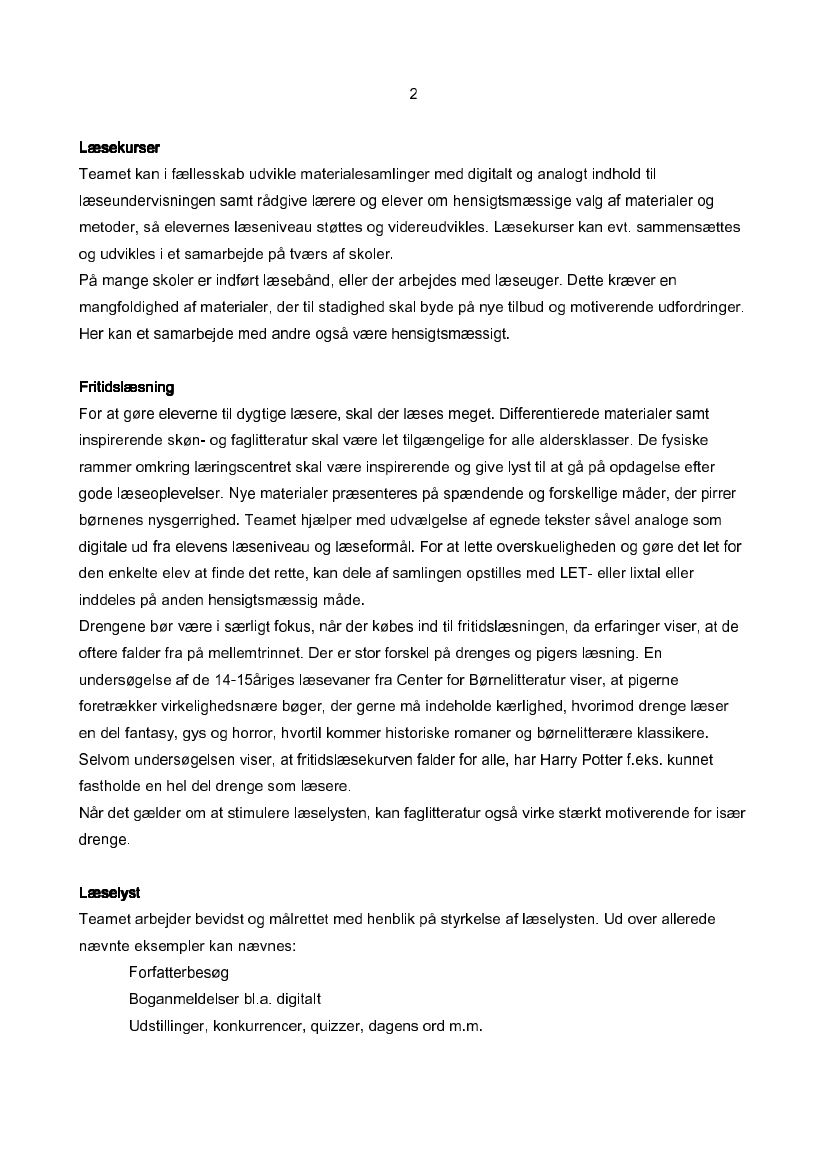 2

Læsekurser
Teamet kan i fællesskab udvikle materialesamlinger med digitalt og analogt indhold til læseundervisningen samt rådgive lærere og elever om hensigtsmæssige valg af materialer og metoder, så elevernes læseniveau støttes og videreudvikles. Læsekurser kan evt. sammensættes og udvikles i et samarbejde på tværs af skoler.
På mange skoler er indført læsebånd, eller der arbejdes med læseuger. Dette kræver en mangfoldighed af materialer, der til stadighed skal byde på nye tilbud og motiverende udfordringer. Her kan et samarbejde med andre også være hensigtsmæssigt.

Fritidslæsning
For at gøre eleverne til dygtige læsere, skal der læses meget. Differentierede materialer samt inspirerende skøn- og faglitteratur skal være let tilgængelige for alle aldersklasser. De fysiske rammer omkring læringscentret skal være inspirerende og give lyst til at gå på opdagelse efter gode læseoplevelser. Nye materialer præsenteres på spændende og forskellige måder, der pirrer børnenes nysgerrighed. Teamet hjælper med udvælgelse af egnede tekster såvel analoge som digitale ud fra elevens læseniveau og læseformål. For at lette overskueligheden og gøre det let for den enkelte elev at finde det rette, kan dele af samlingen opstilles med LET- eller lixtal eller inddeles på anden hensigtsmæssig måde.
Drengene bør være i særligt fokus, når der købes ind til fritidslæsningen, da erfaringer viser, at de oftere falder fra på mellemtrinnet. Der er stor forskel på drenges og pigers læsning. En undersøgelse af de 14-15åriges læsevaner fra Center for Børnelitteratur viser, at pigerne foretrækker virkelighedsnære bøger, der gerne må indeholde kærlighed, hvorimod drenge læser en del fantasy, gys og horror, hvortil kommer historiske romaner og børnelitterære klassikere. Selvom undersøgelsen viser, at fritidslæsekurven falder for alle, har Harry Potter f.eks. kunnet fastholde en hel del drenge som læsere.
Når det gælder om at stimulere læselysten, kan faglitteratur også virke stærkt motiverende for især drenge.

Læselyst
Teamet arbejder bevidst og målrettet med henblik på styrkelse af læselysten. Ud over allerede nævnte eksempler kan nævnes:
Forfatterbesøg
Boganmeldelser bl.a. digitalt
Udstillinger, konkurrencer, quizzer, dagens ord m.m.